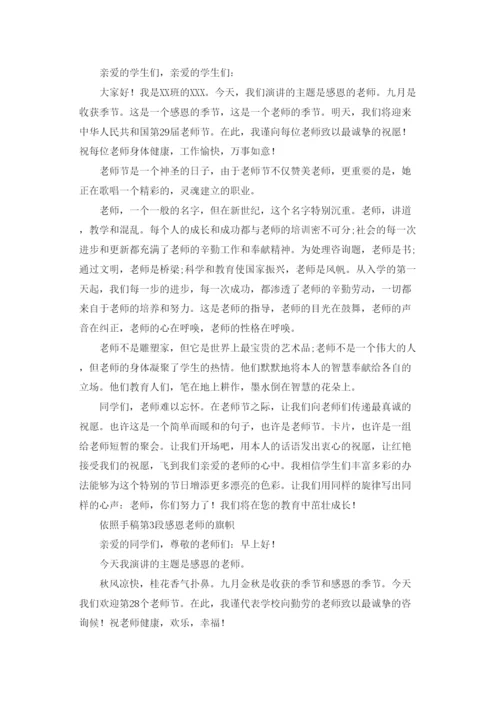 亲爱的学生们，亲爱的学生们：

大家好！我是XX班的XXX。今天，我们演讲的主题是感恩的老师。九月是收获季节。这是一个感恩的季节，这是一个老师的季节。明天，我们将迎来中华人民共和国第29届老师节。在此，我谨向每位老师致以最诚挚的祝愿！祝每位老师身体健康，工作愉快，万事如意！

老师节是一个神圣的日子，由于老师节不仅赞美老师，更重要的是，她正在歌唱一个精彩的，灵魂建立的职业。

老师，一个一般的名字，但在新世纪，这个名字特别沉重。老师，讲道，教学和混乱。每个人的成长和成功都与老师的培训密不可分;社会的每一次进步和更新都充满了老师的辛勤工作和奉献精神。为处理咨询题，老师是书;通过文明，老师是桥梁;科学和教育使国家振兴，老师是风帆。从入学的第一天起，我们每一步的进步，每一次成功，都渗透了老师的辛勤劳动，一切都来自于老师的培养和努力。这是老师的指导，老师的目光在鼓舞，老师的声音在纠正，老师的心在呼唤，老师的性格在呼唤。

老师不是雕塑家，但它是世界上最宝贵的艺术品;老师不是一个伟大的人，但老师的身体凝聚了学生的热情。他们默默地将本人的智慧奉献给各自的立场。他们教育人们，笔在地上耕作，墨水倒在智慧的花朵上。

同学们，老师难以忘怀。在老师节之际，让我们向老师们传递最真诚的祝愿。也许这是一个简单而暖和的句子，也许是老师节。卡片，也许是一组给老师短暂的聚会。让我们开场吧，用本人的话语发出衷心的祝愿，让红艳接受我们的祝愿，飞到我们亲爱的老师的心中。我相信学生们丰富多彩的办法能够为这个特别的节日增添更多漂亮的色彩。让我们用同样的旋律写出同样的心声：老师，你们努力了！我们将在您的教育中茁壮成长！

依照手稿第3段感恩老师的旗帜

亲爱的同学们，尊敬的老师们：早上好！

今天我演讲的主题是感恩的老师。

秋风凉快，桂花香气扑鼻。九月金秋是收获的季节和感恩的季节。今天我们欢迎第28个老师节。在此，我谨代表学校向勤劳的老师致以最诚挚的咨询候！祝老师健康，欢乐，幸福！